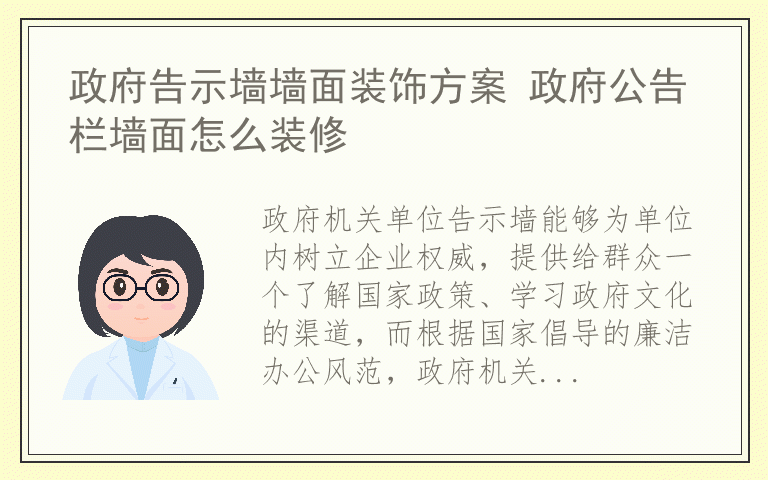 政府告示墙墙面装饰方案 政府公告栏墙面怎么装修

政府机关单位告示墙能够为单位内树立企业权威，提供给群众一个了解国家政策、学习政府文化的渠道，而根据国家倡导的廉洁办公风范，政府机关...